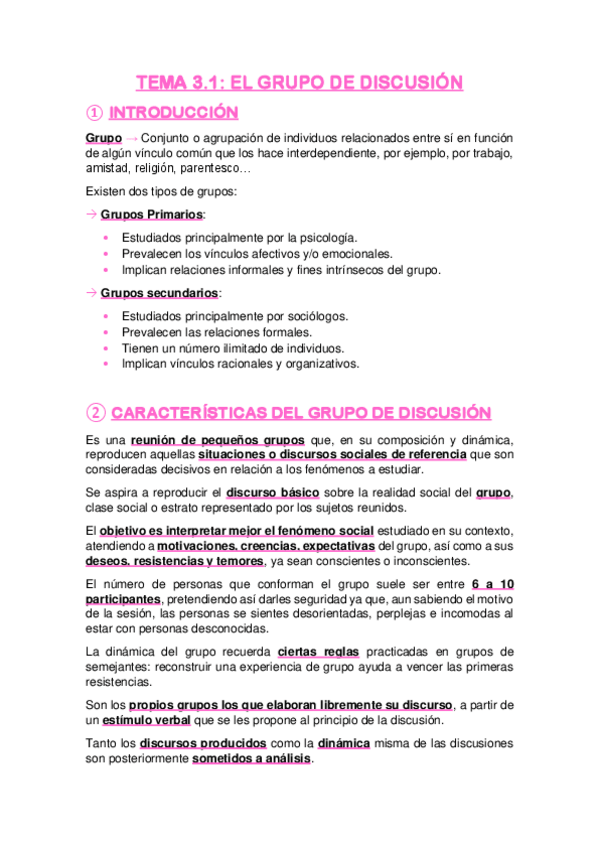 TEMA 3.1: EL GRUPO DE DISCUSIÓN

① INTRODUCCIÓN

Grupo → Conjunto o agrupación de individuos relacionados entre sí en función de algún vínculo común que los hace interdependiente, por ejemplo, por trabajo, amistad, religión, parentesco…

Existen dos tipos de grupos:

→ Grupos Primarios:

• Estudiados principalmente por la psicología.
• Prevalecen los vínculos afectivos y/o emocionales.
• Implican relaciones informales y fines intrínsecos del grupo.

→ Grupos secundarios:

• Estudiados principalmente por sociólogos.
• Prevalecen las relaciones formales.
• Tienen un número ilimitado de individuos.
• Implican vínculos racionales y organizativos.

② CARACTERÍSTICAS DEL GRUPO DE DISCUSIÓN

Es una reunión de pequeños grupos que, en su composición y dinámica, reproducen aquellas situaciones o discursos sociales de referencia que son consideradas decisivos en relación a los fenómenos a estudiar.

Se aspira a reproducir el discurso básico sobre la realidad social del grupo, clase social o estrato representado por los sujetos reunidos.

El objetivo es interpretar mejor el fenómeno social estudiado en su contexto, atendiendo a motivaciones, creencias, expectativas del grupo, así como a sus deseos, resistencias y temores, ya sean conscientes o inconscientes.

El número de personas que conforman el grupo suele ser entre 6 a 10 participantes, pretendiendo así darles seguridad ya que, aun sabiendo el motivo de la sesión, las personas se sientes desorientadas, perplejas e incomodas al estar con personas desconocidas.

La dinámica del grupo recuerda ciertas reglas practicadas en grupos de semejantes: reconstruir una experiencia de grupo ayuda a vencer las primeras resistencias.

Son los propios grupos los que elaboran libremente su discurso, a partir de un estímulo verbal que se les propone al principio de la discusión.

Tanto los discursos producidos como la dinámica misma de las discusiones son posteriormente sometidos a análisis.